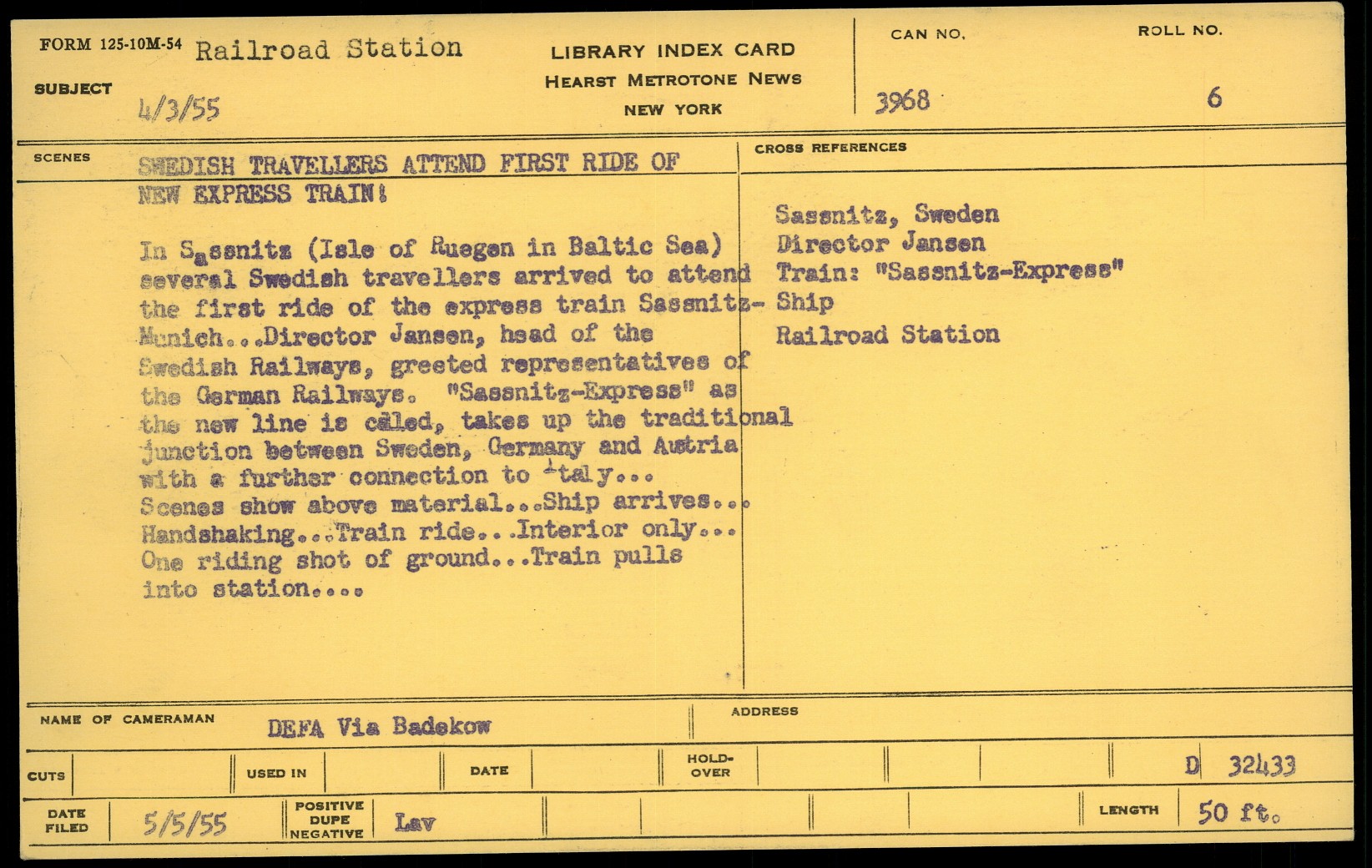 FORM 125-10M-54 Railroad Station

SUBJECT 4/3/55

LIBRARY INDEX CARD
HEARST METROTONE NEWS
NEW YORK

CAN NO. 3968

ROLL NO. 6

SCENES

SWEDISH TRAVELLERS ATTEND FIRST RIDE OF NEW EXPRESS TRAIN!

In Sassnitz (Isle of Ruegen in Baltic Sea) several Swedish travellers arrived to attend the first ride of the express train Sassnitz-Munich...Director Jansen, head of the Swedish Railways, greeted representatives of the German Railways. "Sassnitz-Express" as the new line is called, takes up the traditional junction between Sweden, Germany and Austria with a further connection to Italy...
Scenes show above material...Ship arrives... Handshaking...Train ride...Interior only... One riding shot of ground...Train pulls into station....

CROSS REFERENCES

Sassnitz, Sweden
Director Jansen
Train: "Sassnitz-Express"
Ship
Railroad Station

NAME OF CAMERAMAN DEFA Via Badekow

ADDRESS

CUTS

USED IN

DATE

HOLD-OVER

D 32433

DATE FILED 5/5/55

POSITIVE DUPE NEGATIVE Lav

LENGTH 50 ft.